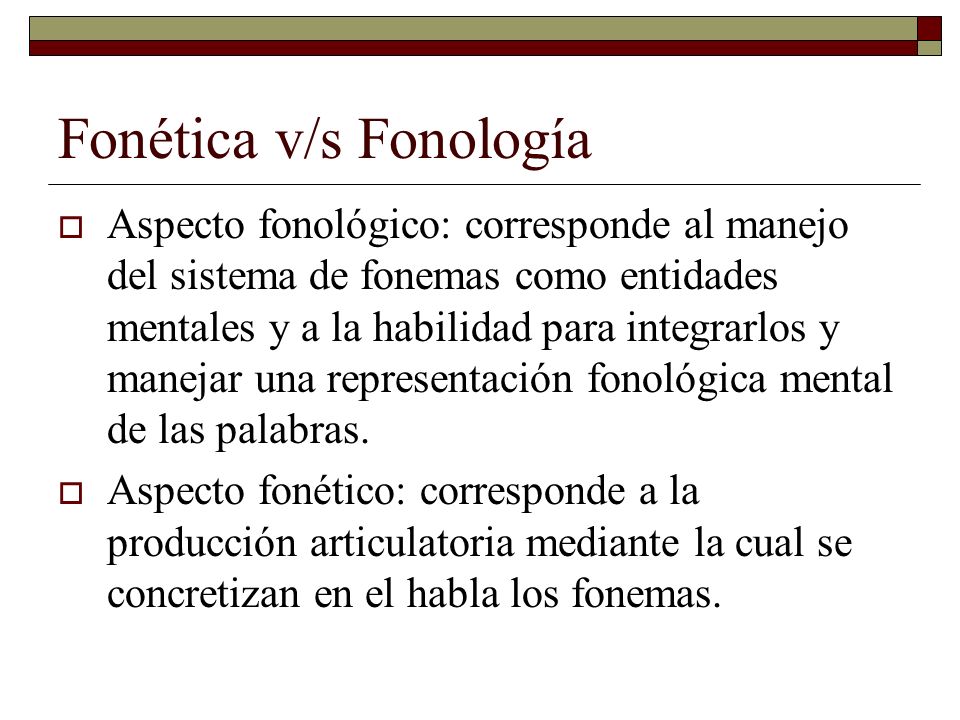 Fonética v/s Fonología

Aspecto fonológico: corresponde al manejo del sistema de fonemas como entidades mentales y a la habilidad para integrarlos y manejar una representación fonológica mental de las palabras.

Aspecto fonético: corresponde a la producción articulatoria mediante la cual se concretizan en el habla los fonemas.